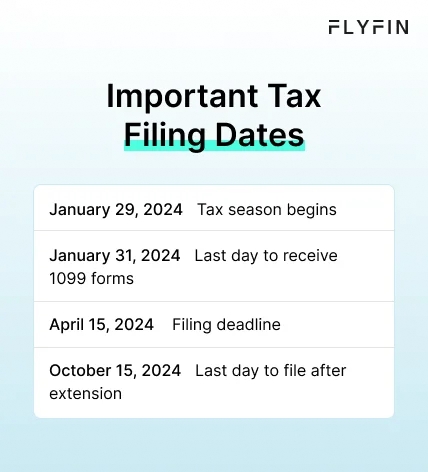 FLYFIN

Important Tax Filing Dates

January 29, 2024 Tax season begins

January 31, 2024 Last day to receive 1099 forms

April 15, 2024 Filing deadline

October 15, 2024 Last day to file after extension